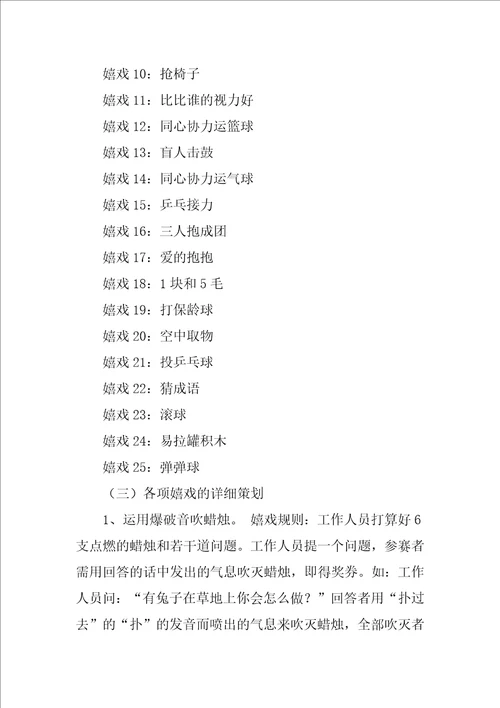 嬉戏 10：抢椅子

嬉戏 11：比比谁的视力好

嬉戏 12：同心协力运篮球

嬉戏 13：盲人击鼓

嬉戏 14：同心协力运气球

嬉戏 15：乒乓接力

嬉戏 16：三人抱成团

嬉戏 17：爱的抱抱

嬉戏 18：1 块和 5 毛

嬉戏 19：打保龄球

嬉戏 20：空中取物

嬉戏 21：投乒乓球

嬉戏 22：猜成语

嬉戏 23：滚球

嬉戏 24：易拉罐积木

嬉戏 25：弹弹球

（三）各项嬉戏的详细策划

1、运用爆破音吹蜡烛。 嬉戏规则：工作人员打算好 6 支点燃的蜡烛和若干道问题。工作人员提一个问题，参赛者需用回答的话中发出的气息吹灭蜡烛，即得奖券。如：工作人员问：“有兔子在草地上你会怎么做？”回答者用“扑过去”的“扑”的发音而喷出的气息来吹灭蜡烛，全部吹灭者